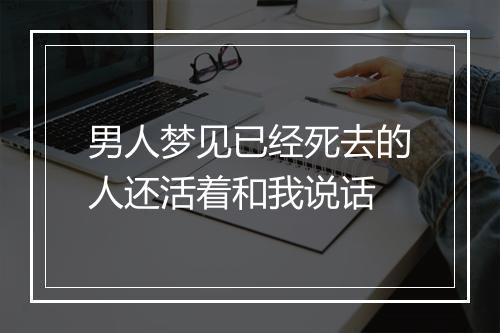 男人梦见已经死去的人还活着和我说话